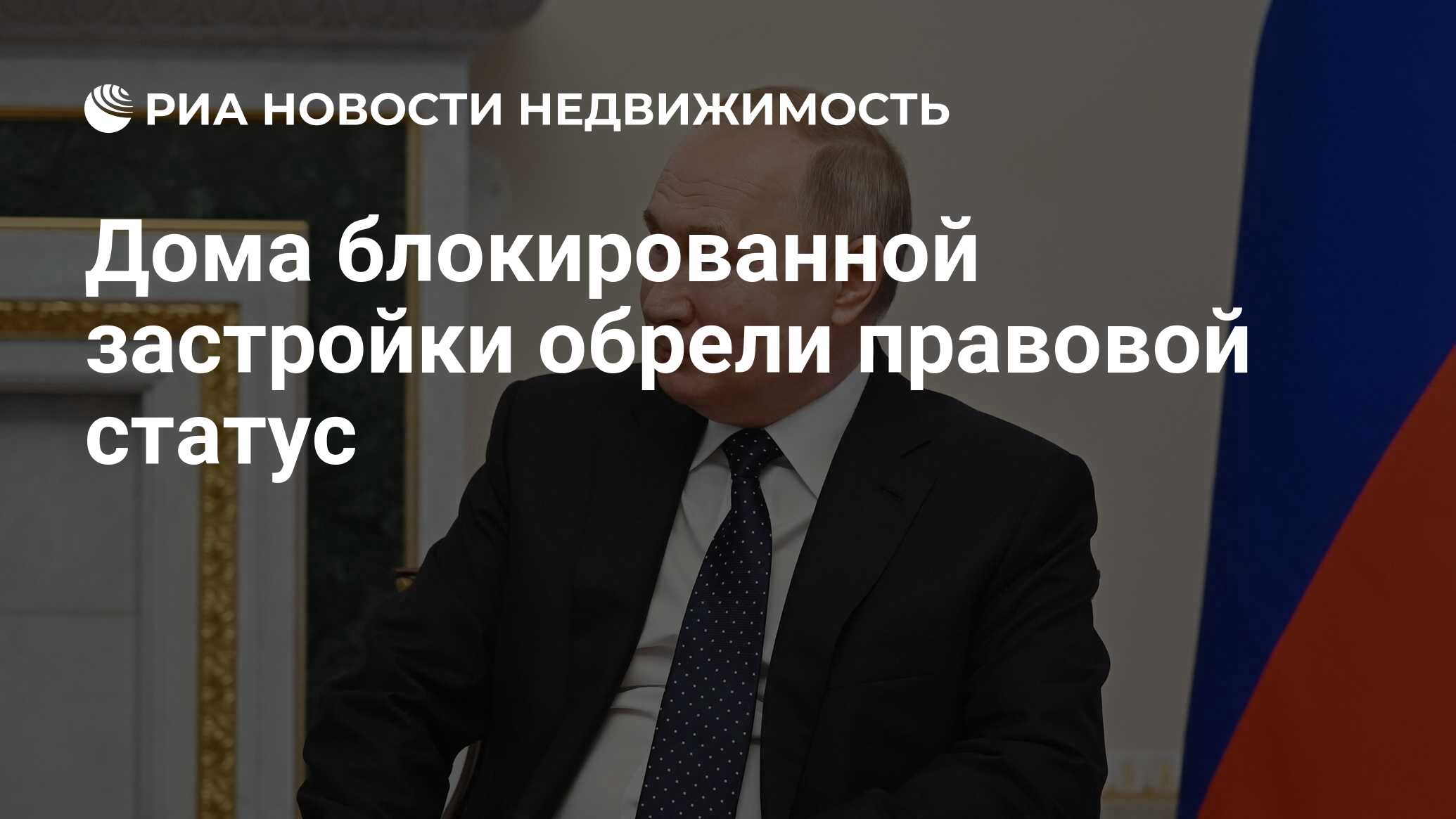 РИА НОВОСТИ НЕДВИЖИМОСТЬ

Дома блокированной застройки обрели правовой статус